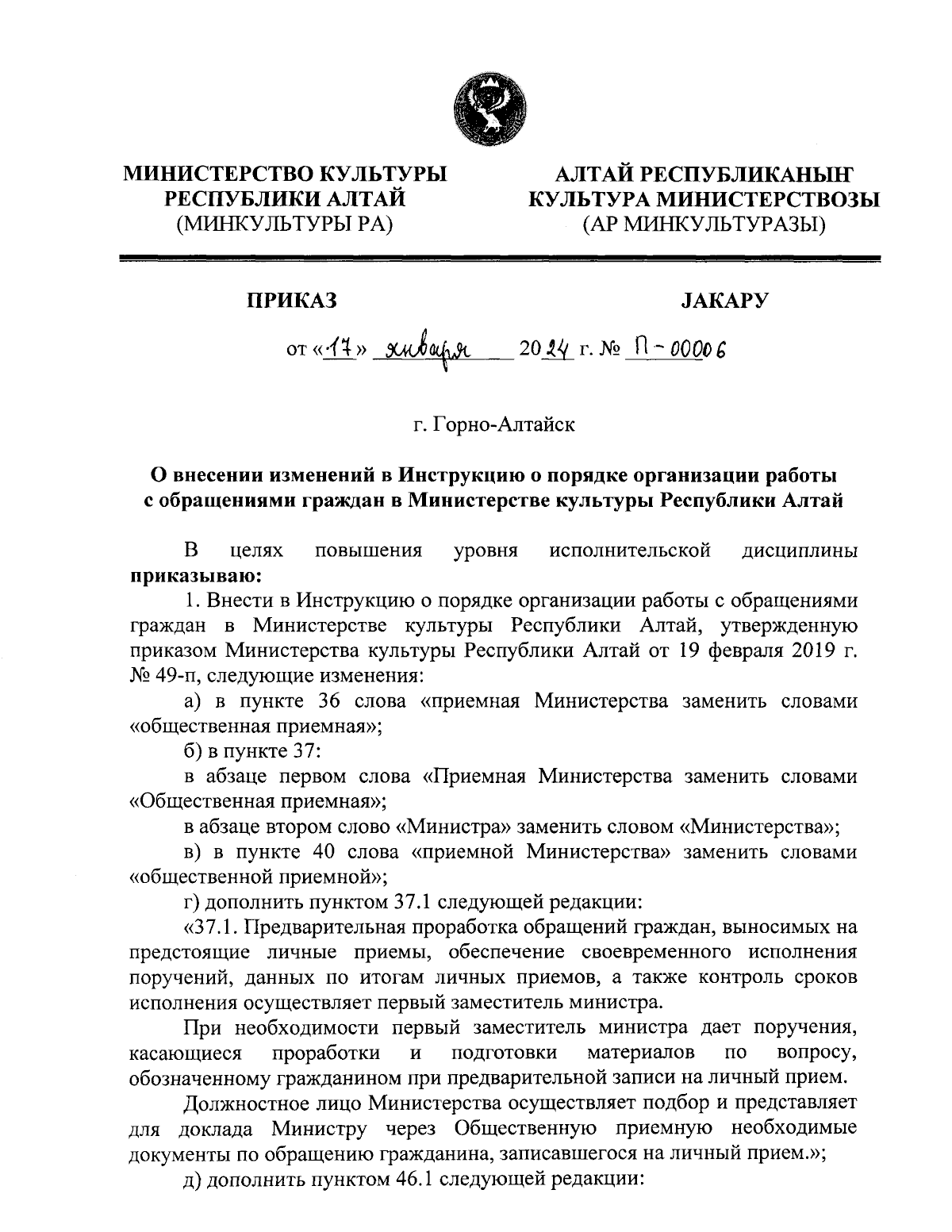 МИНИСТЕРСТВО КУЛЬТУРЫ РЕСПУБЛИКИ АЛТАЙ (МИНКУЛЬТУРЫ РА)

АЛТАЙ РЕСПУБЛИКАНЫҤ КУЛЬТУРА МИНИСТЕРСТВОЗЫ (АР МИНКУЛЬТУРАЗЫ)

ПРИКАЗ

JАКАРУ

от «17» января 2024 г. № П-00006

г. Горно-Алтайск

О внесении изменений в Инструкцию о порядке организации работы с обращениями граждан в Министерстве культуры Республики Алтай

В целях повышения уровня исполнительской дисциплины приказываю:

1. Внести в Инструкцию о порядке организации работы с обращениями граждан в Министерстве культуры Республики Алтай, утвержденную приказом Министерства культуры Республики Алтай от 19 февраля 2019 г. № 49-п, следующие изменения:

а) в пункте 36 слова «приемная Министерства заменить словами «общественная приемная»;

б) в пункте 37:

в абзаце первом слова «Приемная Министерства заменить словами «Общественная приемная»;

в абзаце втором слово «Министра» заменить словом «Министерства»;

в) в пункте 40 слова «приемной Министерства» заменить словами «общественной приемной»;

г) дополнить пунктом 37.1 следующей редакции:

«37.1. Предварительная проработка обращений граждан, выносимых на предстоящие личные приемы, обеспечение своевременного исполнения поручений, данных по итогам личных приемов, а также контроль сроков исполнения осуществляет первый заместитель министра.

При необходимости первый заместитель министра дает поручения, касающиеся проработки и подготовки материалов по вопросу, обозначенному гражданином при предварительной записи на личный прием.

Должностное лицо Министерства осуществляет подбор и представляет для доклада Министру через Общественную приемную необходимые документы по обращению гражданина, записавшегося на личный прием.»;

д) дополнить пунктом 46.1 следующей редакции: